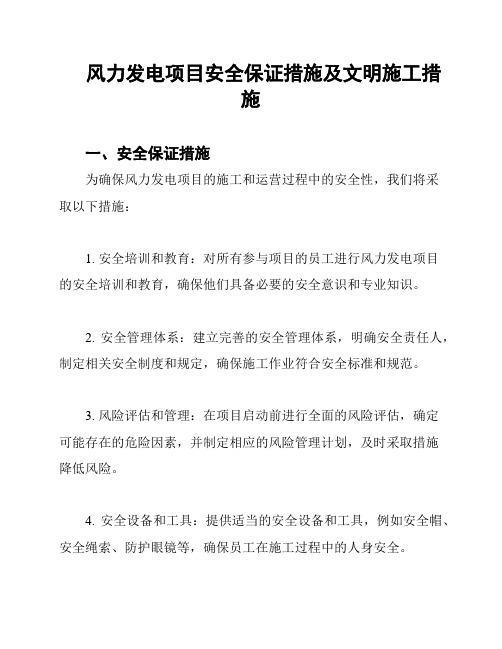 风力发电项目安全保证措施及文明施工措施

一、安全保证措施

为确保风力发电项目的施工和运营过程中的安全性，我们将采取以下措施：

1. 安全培训和教育：对所有参与项目的员工进行风力发电项目的安全培训和教育，确保他们具备必要的安全意识和专业知识。

2. 安全管理体系：建立完善的安全管理体系，明确安全责任人，制定相关安全制度和规定，确保施工作业符合安全标准和规范。

3. 风险评估和管理：在项目启动前进行全面的风险评估，确定可能存在的危险因素，并制定相应的风险管理计划，及时采取措施降低风险。

4. 安全设备和工具：提供适当的安全设备和工具，例如安全帽、安全绳索、防护眼镜等，确保员工在施工过程中的人身安全。